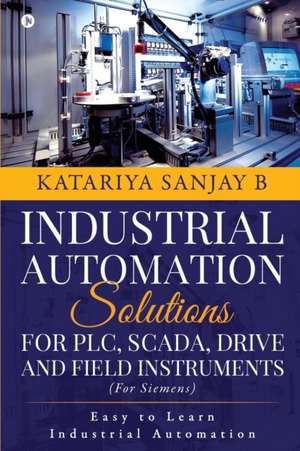 KATARIYA SANJAY B

INDUSTRIAL AUTOMATION Solutions FOR PLC, SCADA, DRIVE AND FIELD INSTRUMENTS (For Siemens)

Easy to Learn Industrial Automation